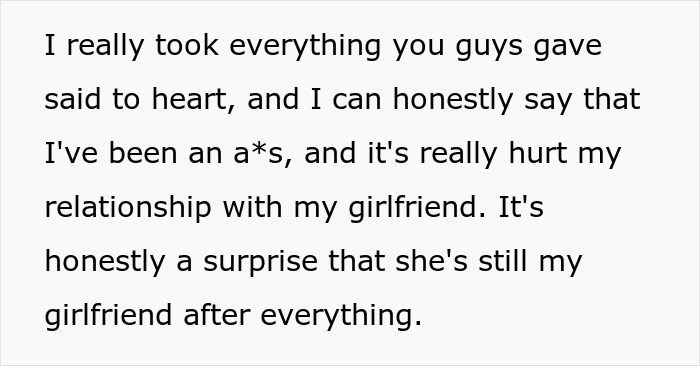 I really took everything you guys gave said to heart, and I can honestly say that I've been an a*s, and it's really hurt my relationship with my girlfriend. It's honestly a surprise that she's still my girlfriend after everything.